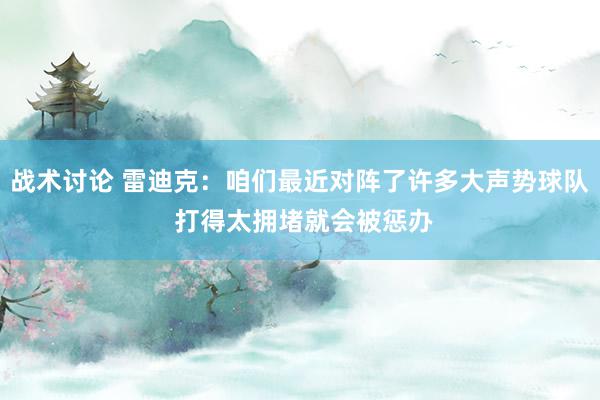 战术讨论 雷迪克：咱们最近对阵了许多大声势球队 打得太拥堵就会被惩办